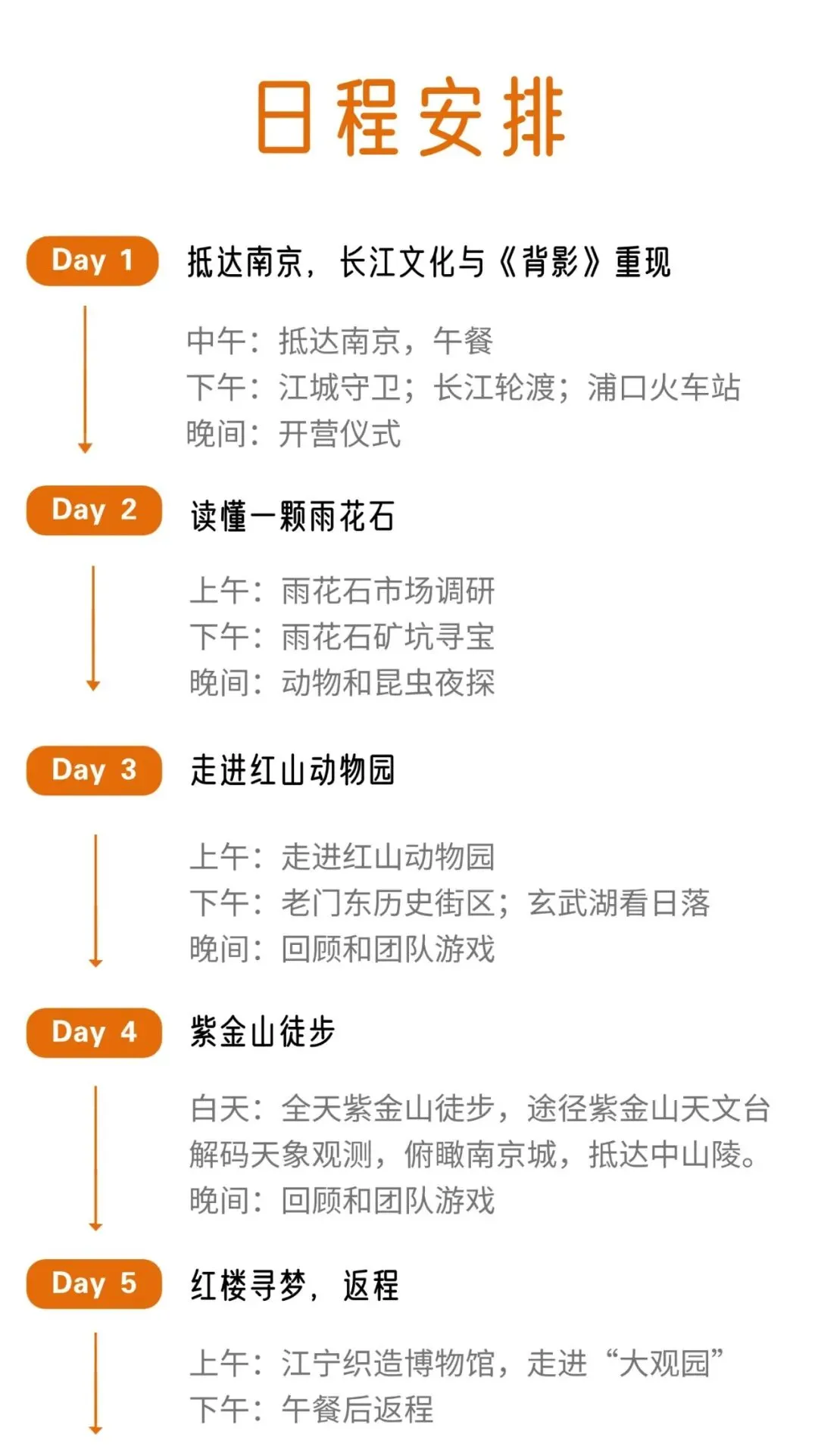 日程安排

Day 1
抵达南京，长江文化与《背影》重现

中午：抵达南京，午餐
下午：江城守卫；长江轮渡；浦口火车站
晚间：开营仪式

Day 2
读懂一颗雨花石

上午：雨花石市场调研
下午：雨花石矿坑寻宝
晚间：动物和昆虫夜探

Day 3
走进红山动物园

上午：走进红山动物园
下午：老门东历史街区；玄武湖看日落
晚间：回顾和团队游戏

Day 4
紫金山徒步

白天：全天紫金山徒步，途径紫金山天文台解码天象观测，俯瞰南京城，抵达中山陵。
晚间：回顾和团队游戏

Day 5
红楼寻梦，返程

上午：江宁织造博物馆，走进“大观园”
下午：午餐后返程